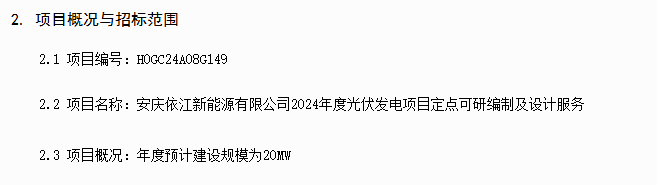 2. 项目概况与招标范围

2.1 项目编号：HOGC24A08G149

2.2 项目名称：安庆依江新能源有限公司2024年度光伏发电项目定点可研编制及设计服务

2.3 项目概况：年度预计建设规模为20MW